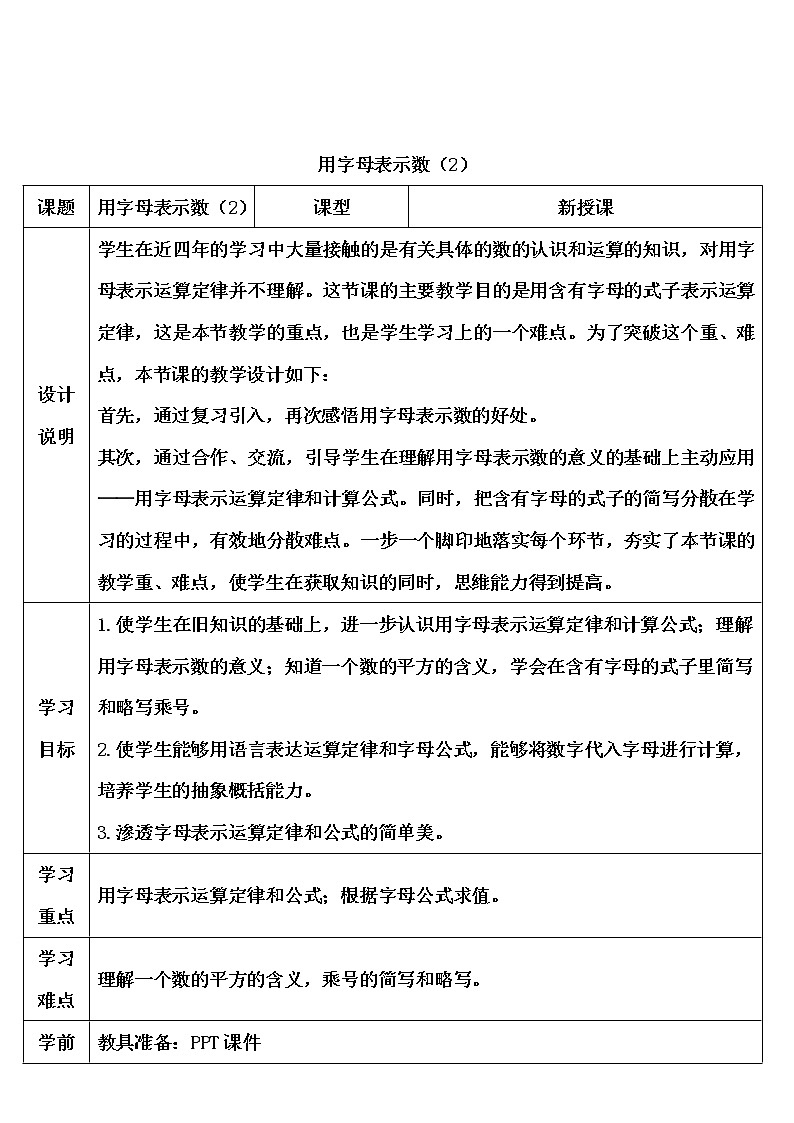 用字母表示数（2）

| 课题 | 用字母表示数（2） | 课型 | 新授课 |
|---|---|---|---|
| 设计说明 | 学生在近四年的学习中大量接触的是有关具体的数的认识和运算的知识，对用字母表示运算定律并不理解。这节课的主要教学目的是用含有字母的式子表示运算定律，这是本节教学的重点，也是学生学习上的一个难点。为了突破这个重、难点，本节课的教学设计如下：<br>首先，通过复习引入，再次感悟用字母表示数的好处。<br>其次，通过合作、交流，引导学生在理解用字母表示数的意义的基础上主动应用——用字母表示运算定律和计算公式。同时，把含有字母的式子的简写分散在学习的过程中，有效地分散难点。一步一个脚印地落实每个环节，夯实了本节课的教学重、难点，使学生在获取知识的同时，思维能力得到提高。 | | |
| 学习目标 | 1.使学生在旧知识的基础上，进一步认识用字母表示运算定律和计算公式；理解用字母表示数的意义；知道一个数的平方的含义，学会在含有字母的式子里简写和略写乘号。<br>2.使学生能够用语言表达运算定律和字母公式，能够将数字代入字母进行计算，培养学生的抽象概括能力。<br>3.渗透字母表示运算定律和公式的简单美。 | | |
| 学习重点 | 用字母表示运算定律和公式；根据字母公式求值。 | | |
| 学习难点 | 理解一个数的平方的含义，乘号的简写和略写。 | | |
| 学前 | 教具准备：PPT课件 | | |